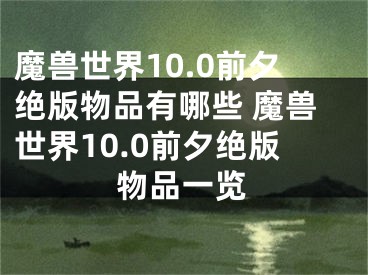 魔兽世界10.0前夕绝版物品有哪些 魔兽世界10.0前夕绝版物品一览